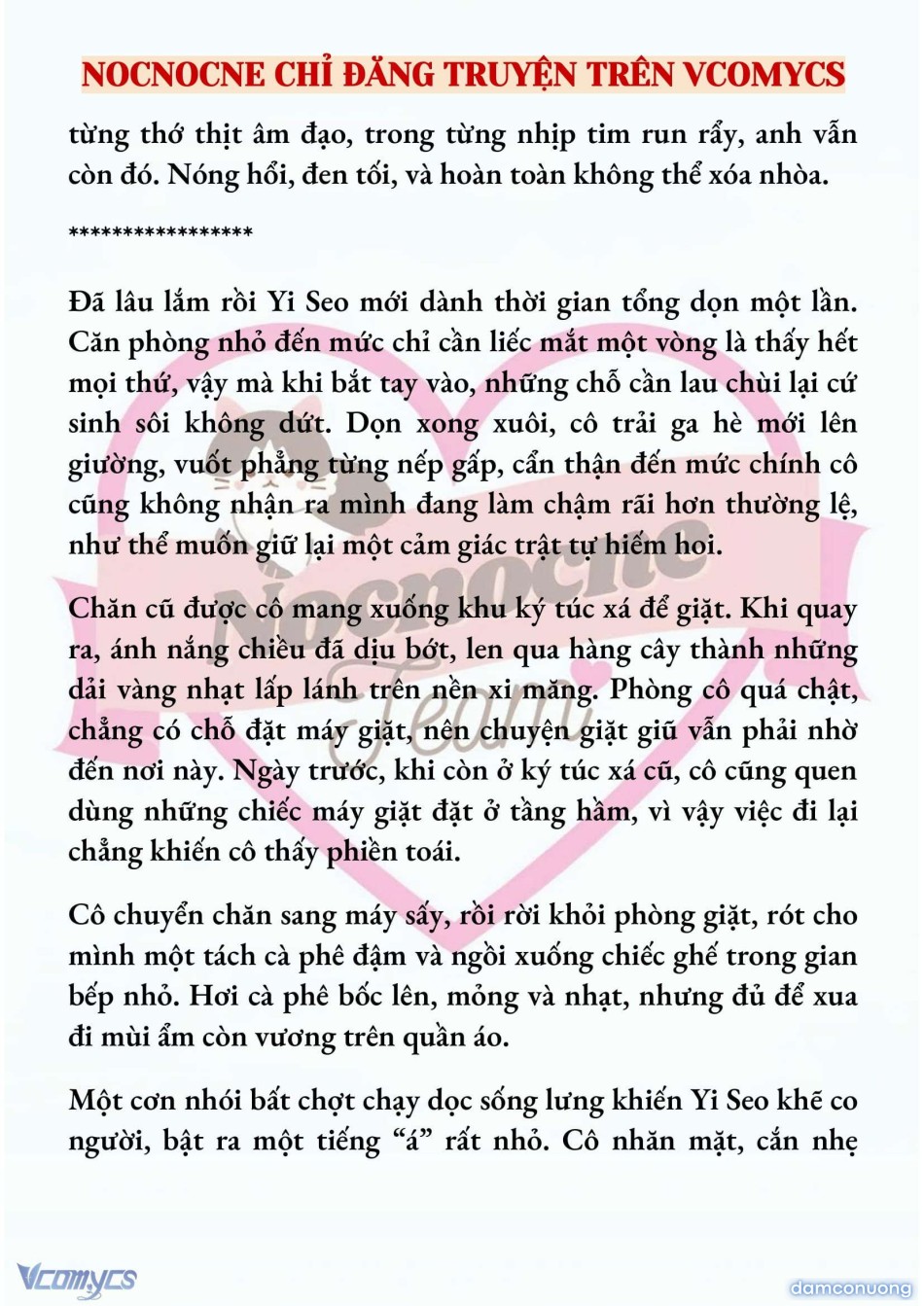 NOCNOCNE CHỈ ĐĂNG TRUYỆN TRÊN VCOMYCS

từng thớ thịt âm đạo, trong từng nhịp tim run rẩy, anh vẫn còn đó. Nóng hổi, đen tối, và hoàn toàn không thể xóa nhòa.

*****************

Đã lâu lắm rồi Yi Seo mới dành thời gian tổng dọn một lần. Căn phòng nhỏ đến mức chỉ cần liếc mắt một vòng là thấy hết mọi thứ, vậy mà khi bắt tay vào, những chỗ cần lau chùi lại cứ sinh sôi không dứt. Dọn xong xuôi, cô trải ga hè mới lên giường, vuốt phẳng từng nếp gấp, cẩn thận đến mức chính cô cũng không nhận ra mình đang làm chậm rãi hơn thường lệ, như thể muốn giữ lại một cảm giác trật tự hiếm hoi.

Chăn cũ được cô mang xuống khu ký túc xá để giặt. Khi quay ra, ánh nắng chiều đã dịu bớt, len qua hàng cây thành những dải vàng nhạt lấp lánh trên nền xi măng. Phòng cô quá chật, chẳng có chỗ đặt máy giặt, nên chuyện giặt giũ vẫn phải nhờ đến nơi này. Ngày trước, khi còn ở ký túc xá cũ, cô cũng quen dùng những chiếc máy giặt đặt ở tầng hầm, vì vậy việc đi lại chẳng khiến cô thấy phiền toái.

Cô chuyển chăn sang máy sấy, rồi rời khỏi phòng giặt, rót cho mình một tách cà phê đậm và ngồi xuống chiếc ghế trong gian bếp nhỏ. Hơi cà phê bốc lên, mỏng và nhạt, nhưng đủ để xua đi mùi ẩm còn vương trên quần áo.

Một cơn nhói bất chợt chạy dọc sống lưng khiến Yi Seo khẽ co người, bật ra một tiếng “á” rất nhỏ. Cô nhăn mặt, cắn nhẹ

Nocnocne Team

Vcomycs

damconuong